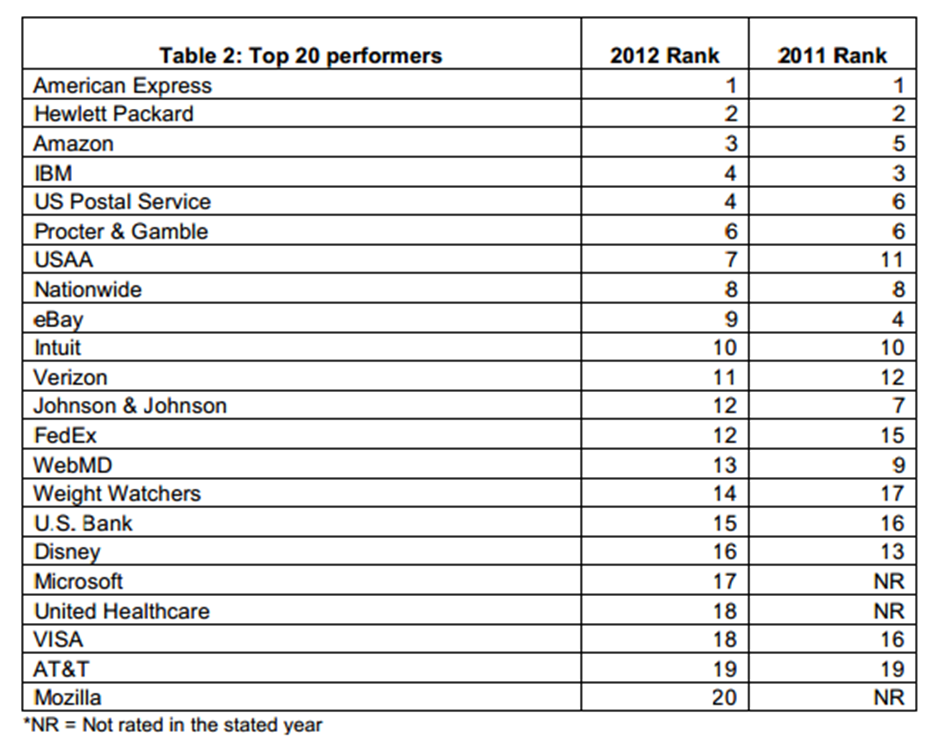 | Table 2: Top 20 performers | 2012 Rank | 2011 Rank |
|---|---|---|
| American Express | 1 | 1 |
| Hewlett Packard | 2 | 2 |
| Amazon | 3 | 5 |
| IBM | 4 | 3 |
| US Postal Service | 4 | 6 |
| Procter & Gamble | 6 | 6 |
| USAA | 7 | 11 |
| Nationwide | 8 | 8 |
| eBay | 9 | 4 |
| Intuit | 10 | 10 |
| Verizon | 11 | 12 |
| Johnson & Johnson | 12 | 7 |
| FedEx | 12 | 15 |
| WebMD | 13 | 9 |
| Weight Watchers | 14 | 17 |
| U.S. Bank | 15 | 16 |
| Disney | 16 | 13 |
| Microsoft | 17 | NR |
| United Healthcare | 18 | NR |
| VISA | 18 | 16 |
| AT&T | 19 | 19 |
| Mozilla | 20 | NR |

*NR = Not rated in the stated year